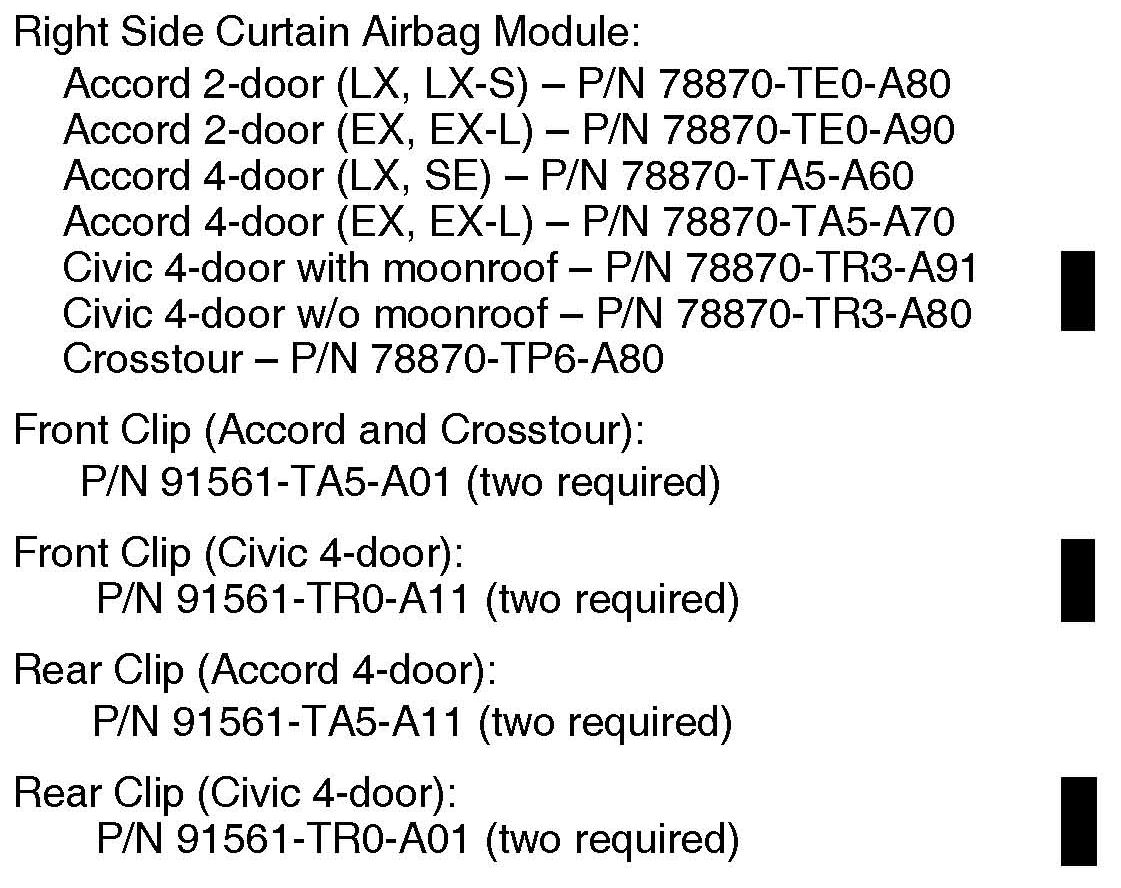 Right Side Curtain Airbag Module:
Accord 2-door (LX, LX-S) – P/N 78870-TE0-A80
Accord 2-door (EX, EX-L) – P/N 78870-TE0-A90
Accord 4-door (LX, SE) – P/N 78870-TA5-A60
Accord 4-door (EX, EX-L) – P/N 78870-TA5-A70
Civic 4-door with moonroof – P/N 78870-TR3-A91
Civic 4-door w/o moonroof – P/N 78870-TR3-A80
Crosstour – P/N 78870-TP6-A80

Front Clip (Accord and Crosstour):
P/N 91561-TA5-A01 (two required)

Front Clip (Civic 4-door):
P/N 91561-TR0-A11 (two required)

Rear Clip (Accord 4-door):
P/N 91561-TA5-A11 (two required)

Rear Clip (Civic 4-door):
P/N 91561-TR0-A01 (two required)